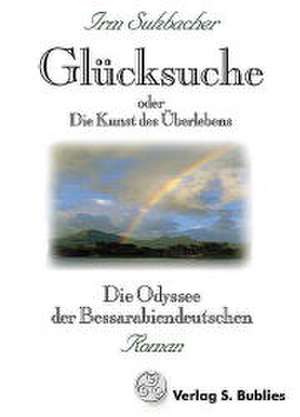 Irm Sulzbacher

Glücksuche

oder
Die Kunst des Überlebens

Die Odyssee
der Bessarabiendeutschen

Roman

Verlag S. Bublies